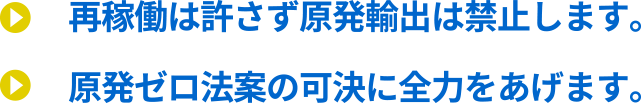 再稼働は許さず原発輸出は禁止します。

原発ゼロ法案の可決に全力をあげます。